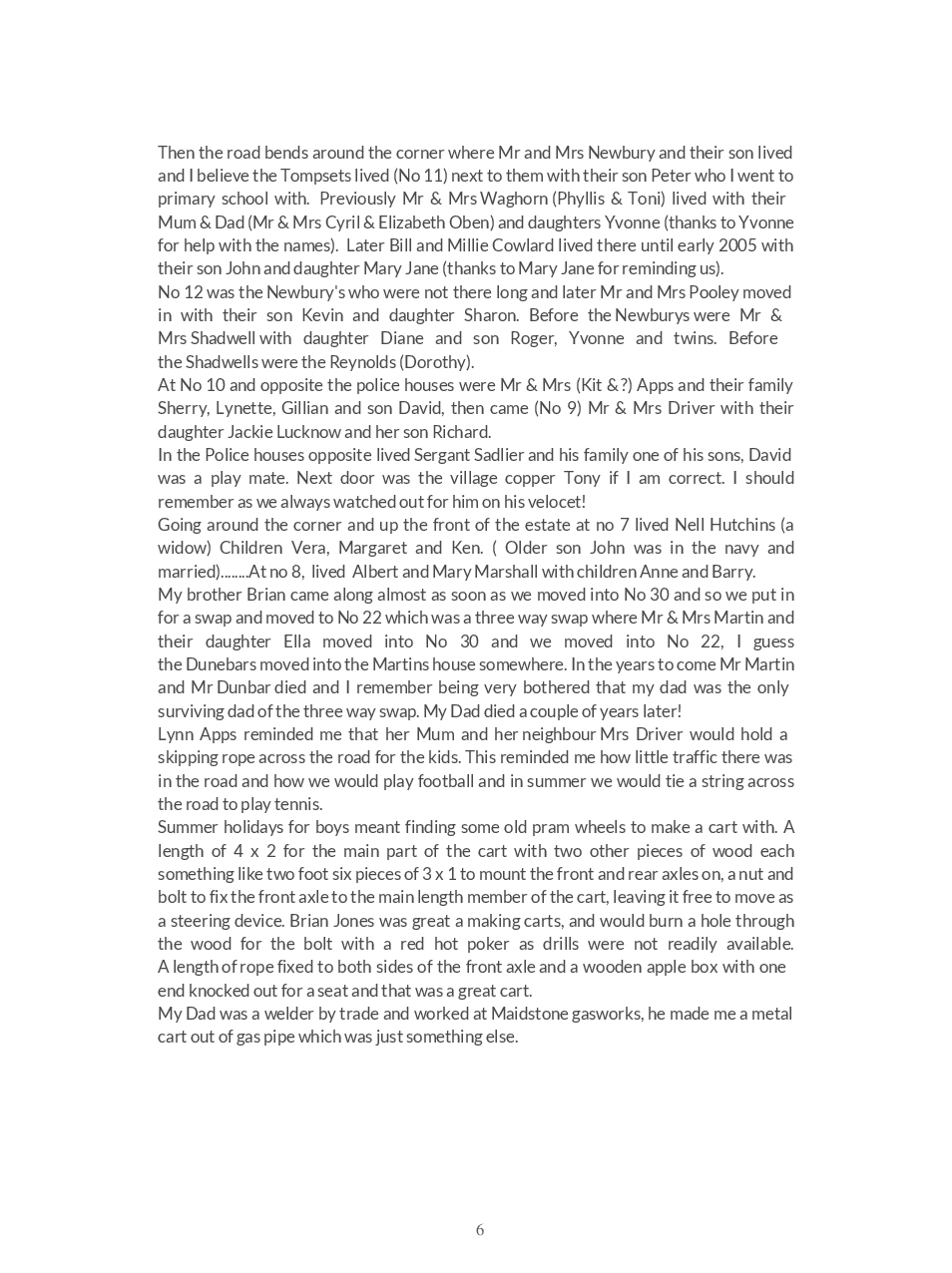 Then the road bends around the corner where Mr and Mrs Newbury and their son lived and I believe the Tompsets lived (No 11) next to them with their son Peter who I went to primary school with. Previously Mr & Mrs Waghorn (Phyllis & Toni) lived with their Mum & Dad (Mr & Mrs Cyril & Elizabeth Oben) and daughters Yvonne (thanks to Yvonne for help with the names). Later Bill and Millie Cowlard lived there until early 2005 with their son John and daughter Mary Jane (thanks to Mary Jane for reminding us).
No 12 was the Newbury's who were not there long and later Mr and Mrs Pooley moved in with their son Kevin and daughter Sharon. Before the Newburys were Mr & Mrs Shadwell with daughter Diane and son Roger, Yvonne and twins. Before the Shadwells were the Reynolds (Dorothy).
At No 10 and opposite the police houses were Mr & Mrs (Kit & ?) Apps and their family Sherry, Lynette, Gillian and son David, then came (No 9) Mr & Mrs Driver with their daughter Jackie Lucknow and her son Richard.
In the Police houses opposite lived Sergant Sadlier and his family one of his sons, David was a play mate. Next door was the village copper Tony if I am correct. I should remember as we always watched out for him on his velocet!
Going around the corner and up the front of the estate at no 7 lived Nell Hutchins (a widow) Children Vera, Margaret and Ken. ( Older son John was in the navy and married)........At no 8, lived Albert and Mary Marshall with children Anne and Barry.
My brother Brian came along almost as soon as we moved into No 30 and so we put in for a swap and moved to No 22 which was a three way swap where Mr & Mrs Martin and their daughter Ella moved into No 30 and we moved into No 22, I guess the Dunebars moved into the Martins house somewhere. In the years to come Mr Martin and Mr Dunbar died and I remember being very bothered that my dad was the only surviving dad of the three way swap. My Dad died a couple of years later!
Lynn Apps reminded me that her Mum and her neighbour Mrs Driver would hold a skipping rope across the road for the kids. This reminded me how little traffic there was in the road and how we would play football and in summer we would tie a string across the road to play tennis.
Summer holidays for boys meant finding some old pram wheels to make a cart with. A length of 4 x 2 for the main part of the cart with two other pieces of wood each something like two foot six pieces of 3 x 1 to mount the front and rear axles on, a nut and bolt to fix the front axle to the main length member of the cart, leaving it free to move as a steering device. Brian Jones was great a making carts, and would burn a hole through the wood for the bolt with a red hot poker as drills were not readily available. A length of rope fixed to both sides of the front axle and a wooden apple box with one end knocked out for a seat and that was a great cart.
My Dad was a welder by trade and worked at Maidstone gasworks, he made me a metal cart out of gas pipe which was just something else.

6